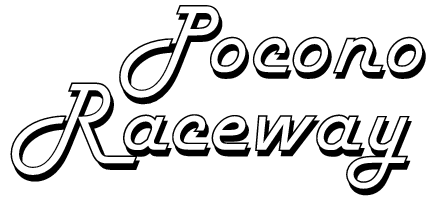 Pocono
Raceway